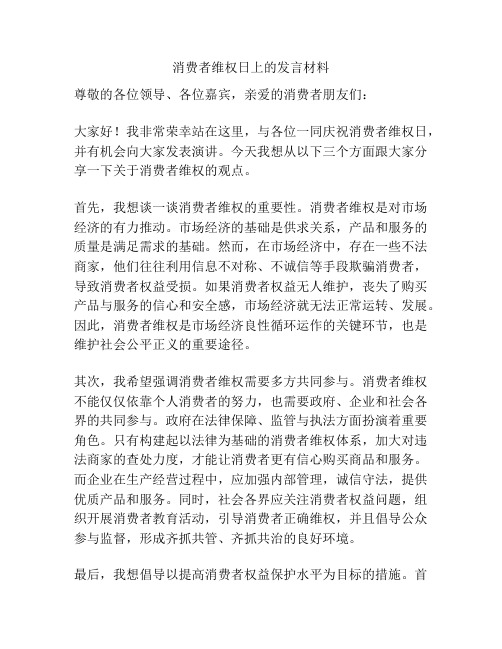 消费者维权日上的发言材料

尊敬的各位领导、各位嘉宾，亲爱的消费者朋友们：

大家好！我非常荣幸站在这里，与各位一同庆祝消费者维权日，并有机会向大家发表演讲。今天我想从以下三个方面跟大家分享一下关于消费者维权的观点。

首先，我想谈一谈消费者维权的重要性。消费者维权是对市场经济的有力推动。市场经济的基础是供求关系，产品和服务的质量是满足需求的基础。然而，在市场经济中，存在一些不法商家，他们往往利用信息不对称、不诚信等手段欺骗消费者，导致消费者权益受损。如果消费者权益无人维护，丧失了购买产品与服务的信心和安全感，市场经济就无法正常运转、发展。因此，消费者维权是市场经济良性循环运作的关键环节，也是维护社会公平正义的重要途径。

其次，我希望强调消费者维权需要多方共同参与。消费者维权不能仅仅依靠个人消费者的努力，也需要政府、企业和社会各界的共同参与。政府在法律保障、监管与执法方面扮演着重要角色。只有构建起以法律为基础的消费者维权体系，加大对违法商家的查处力度，才能让消费者更有信心购买商品和服务。而企业在生产经营过程中，应加强内部管理，诚信守法，提供优质产品和服务。同时，社会各界应关注消费者权益问题，组织开展消费者教育活动，引导消费者正确维权，并且倡导公众参与监督，形成齐抓共管、齐抓共治的良好环境。

最后，我想倡导以提高消费者权益保护水平为目标的措施。首